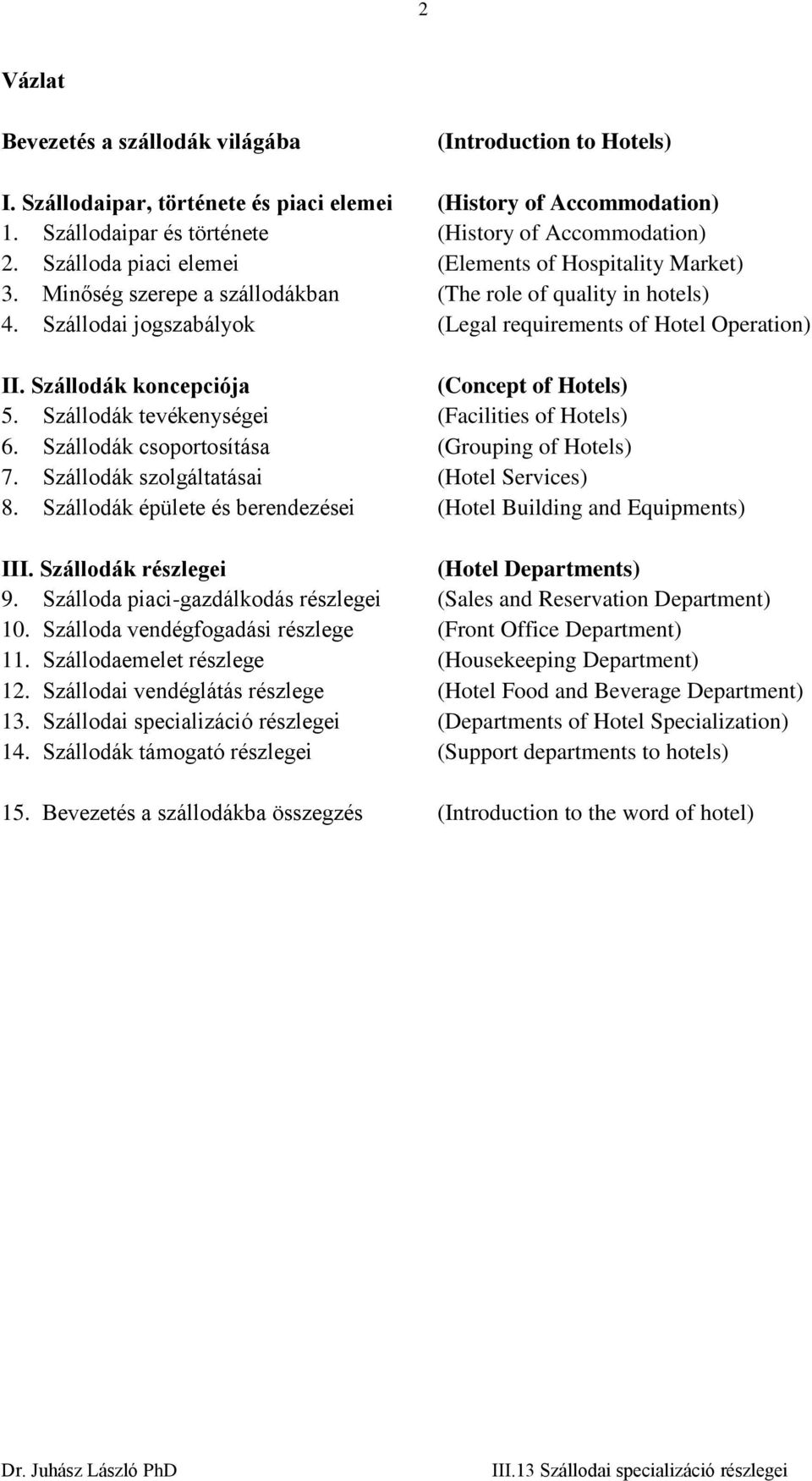 2

Vázlat

Bevezetés a szállodák világába (Introduction to Hotels)

I. Szállodaipar, története és piaci elemei (History of Accommodation)
1. Szállodaipar és története (History of Accommodation)
2. Szálloda piaci elemei (Elements of Hospitality Market)
3. Minőség szerepe a szállodákban (The role of quality in hotels)
4. Szállodai jogszabályok (Legal requirements of Hotel Operation)

II. Szállodák koncepciója (Concept of Hotels)
5. Szállodák tevékenységei (Facilities of Hotels)
6. Szállodák csoportosítása (Grouping of Hotels)
7. Szállodák szolgáltatásai (Hotel Services)
8. Szállodák épülete és berendezései (Hotel Building and Equipments)

III. Szállodák részlegei (Hotel Departments)
9. Szálloda piaci-gazdálkodás részlegei (Sales and Reservation Department)
10. Szálloda vendégfogadási részlege (Front Office Department)
11. Szállodaemelet részlege (Housekeeping Department)
12. Szállodai vendéglátás részlege (Hotel Food and Beverage Department)
13. Szállodai specializáció részlegei (Departments of Hotel Specialization)
14. Szállodák támogató részlegei (Support departments to hotels)

15. Bevezetés a szállodákba összegzés (Introduction to the word of hotel)

Dr. Juhász László PhD III.13 Szállodai specializáció részlegei